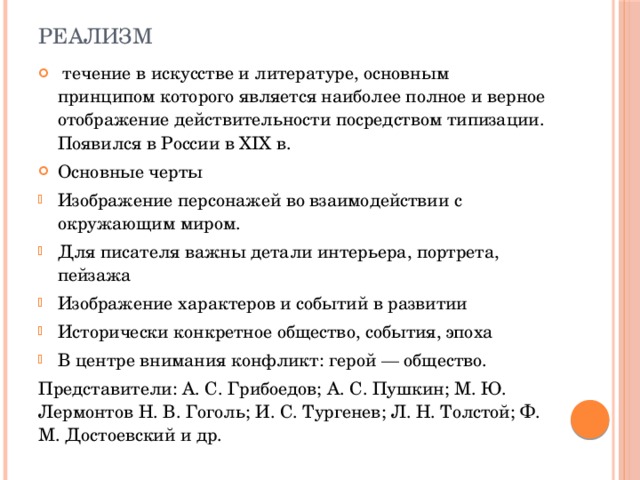 РЕАЛИЗМ

течение в искусстве и литературе, основным принципом которого является наиболее полное и верное отображение действительности посредством типизации. Появился в России в XIX в.

Основные черты

Изображение персонажей во взаимодействии с окружающим миром.

Для писателя важны детали интерьера, портрета, пейзажа

Изображение характеров и событий в развитии

Исторически конкретное общество, события, эпоха

В центре внимания конфликт: герой — общество.

Представители: А. С. Грибоедов; А. С. Пушкин; М. Ю. Лермонтов Н. В. Гоголь; И. С. Тургенев; Л. Н. Толстой; Ф. М. Достоевский и др.